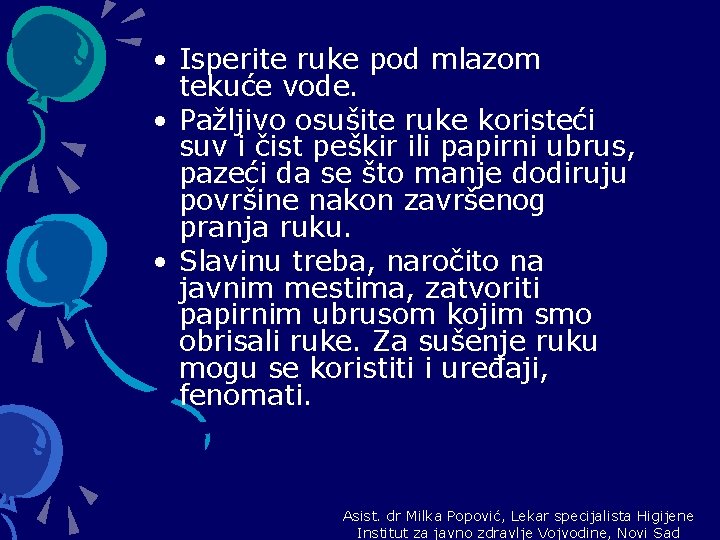 • Isperite ruke pod mlazom tekuće vode.
• Pažljivo osušite ruke koristeći suv i čist peškir ili papirni ubrus, pazeći da se što manje dodiruju površine nakon završenog pranja ruku.
• Slavinu treba, naročito na javnim mestima, zatvoriti papirnim ubrusom kojim smo obrisali ruke. Za sušenje ruku mogu se koristiti i uređaji, fenomati.

Asist. dr Milka Popović, Lekar specijalista Higijene
Institut za javno zdravlje Vojvodine, Novi Sad